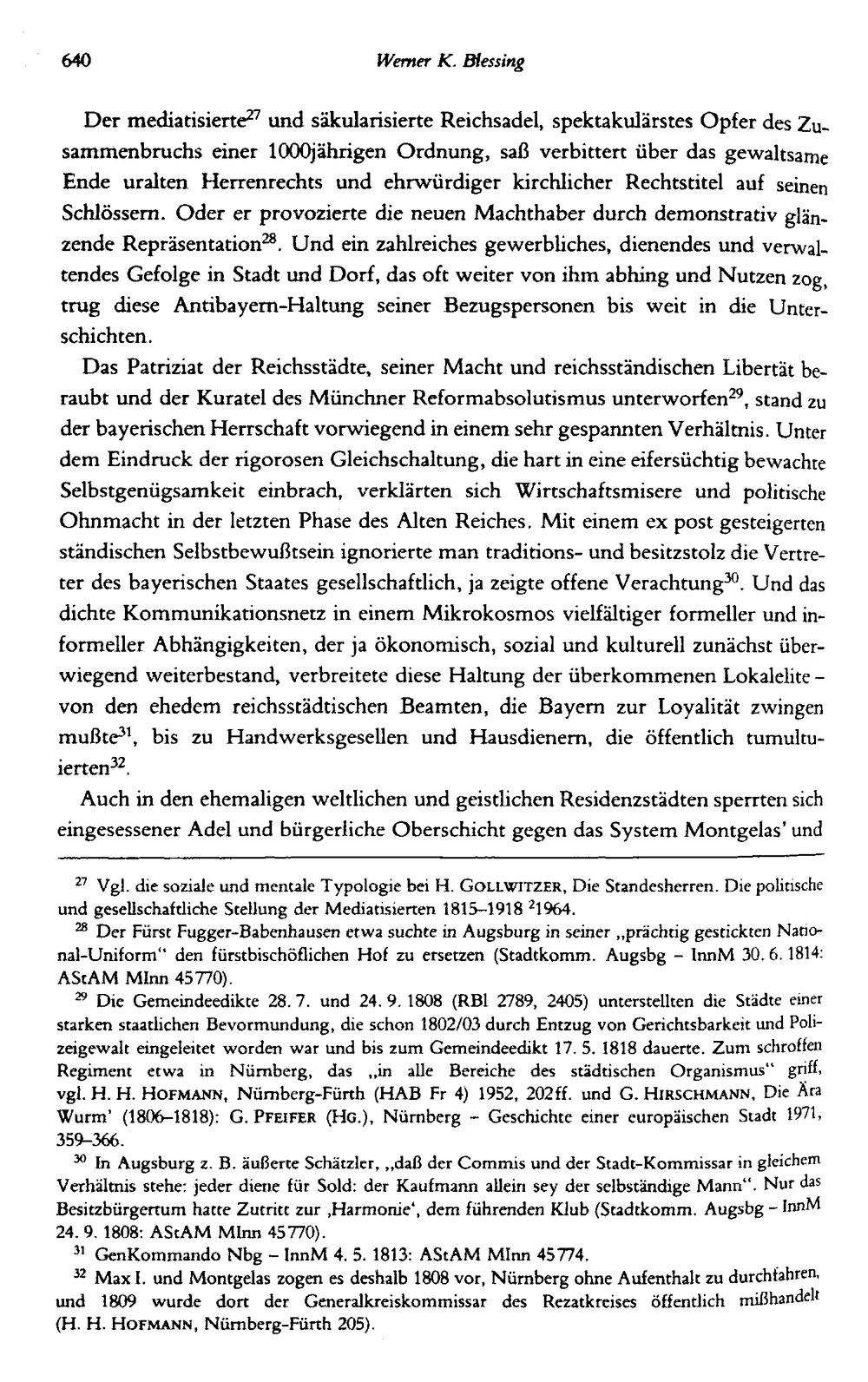 640 Werner K. Blessing

Der mediatisierte$^{27}$ und säkularisierte Reichsadel, spektakulärstes Opfer des Zusammenbruchs einer 1000jährigen Ordnung, saß verbittert über das gewaltsame Ende uralten Herrenrechts und ehrwürdiger kirchlicher Rechtstitel auf seinen Schlössern. Oder er provozierte die neuen Machthaber durch demonstrativ glänzende Repräsentation$^{28}$. Und ein zahlreiches gewerbliches, dienendes und verwaltendes Gefolge in Stadt und Dorf, das oft weiter von ihm abhing und Nutzen zog, trug diese Antibayern-Haltung seiner Bezugspersonen bis weit in die Unterschichten.

Das Patriziat der Reichsstädte, seiner Macht und reichsständischen Libertät beraubt und der Kuratel des Münchner Reformabsolutismus unterworfen$^{29}$, stand zu der bayerischen Herrschaft vorwiegend in einem sehr gespannten Verhältnis. Unter dem Eindruck der rigorosen Gleichschaltung, die hart in eine eifersüchtig bewachte Selbstgenügsamkeit einbrach, verklärten sich Wirtschaftsmisere und politische Ohnmacht in der letzten Phase des Alten Reiches. Mit einem ex post gesteigerten ständischen Selbstbewußtsein ignorierte man traditions- und besitzstolz die Vertreter des bayerischen Staates gesellschaftlich, ja zeigte offene Verachtung$^{30}$. Und das dichte Kommunikationsnetz in einem Mikrokosmos vielfältiger formeller und informeller Abhängigkeiten, der ja ökonomisch, sozial und kulturell zunächst überwiegend weiterbestand, verbreitete diese Haltung der überkommenen Lokalelite - von den ehedem reichsstädtischen Beamten, die Bayern zur Loyalität zwingen mußte$^{31}$, bis zu Handwerksgesellen und Hausdienern, die öffentlich tumultuierten$^{32}$.

Auch in den ehemaligen weltlichen und geistlichen Residenzstädten sperrten sich eingesessener Adel und bürgerliche Oberschicht gegen das System Montgelas' und

$^{27}$ Vgl. die soziale und mentale Typologie bei H. GOLLWITZER, Die Standesherren. Die politische und gesellschaftliche Stellung der Mediatisierten 1815–1918 $^{2}$1964.

$^{28}$ Der Fürst Fugger-Babenhausen etwa suchte in Augsburg in seiner „prächtig gestickten National-Uniform" den fürstbischöflichen Hof zu ersetzen (Stadtkomm. Augsbg - InnM 30. 6. 1814: AStAM MInn 45770).

$^{29}$ Die Gemeindeedikte 28. 7. und 24. 9. 1808 (RBl 2789, 2405) unterstellten die Städte einer starken staatlichen Bevormundung, die schon 1802/03 durch Entzug von Gerichtsbarkeit und Polizeigewalt eingeleitet worden war und bis zum Gemeindeedikt 17. 5. 1818 dauerte. Zum schroffen Regiment etwa in Nürnberg, das „in alle Bereiche des städtischen Organismus" griff, vgl. H. H. HOFMANN, Nürnberg-Fürth (HAB Fr 4) 1952, 202ff. und G. HIRSCHMANN, Die Ära Wurm' (1806–1818): G. PFEIFER (HG.), Nürnberg - Geschichte einer europäischen Stadt 1971, 359–366.

$^{30}$ In Augsburg z. B. äußerte Schätzler, „daß der Commis und der Stadt-Kommissar in gleichem Verhältnis stehe: jeder diene für Sold: der Kaufmann allein sey der selbständige Mann". Nur das Besitzbürgertum hatte Zutritt zur ‚Harmonie', dem führenden Klub (Stadtkomm. Augsbg - InnM 24. 9. 1808: AStAM MInn 45770).

$^{31}$ GenKommando Nbg - InnM 4. 5. 1813: AStAM MInn 45774.

$^{32}$ Max I. und Montgelas zogen es deshalb 1808 vor, Nürnberg ohne Aufenthalt zu durchfahren, und 1809 wurde dort der Generalkreiskommissar des Rezatkreises öffentlich mißhandelt (H. H. HOFMANN, Nürnberg-Fürth 205).